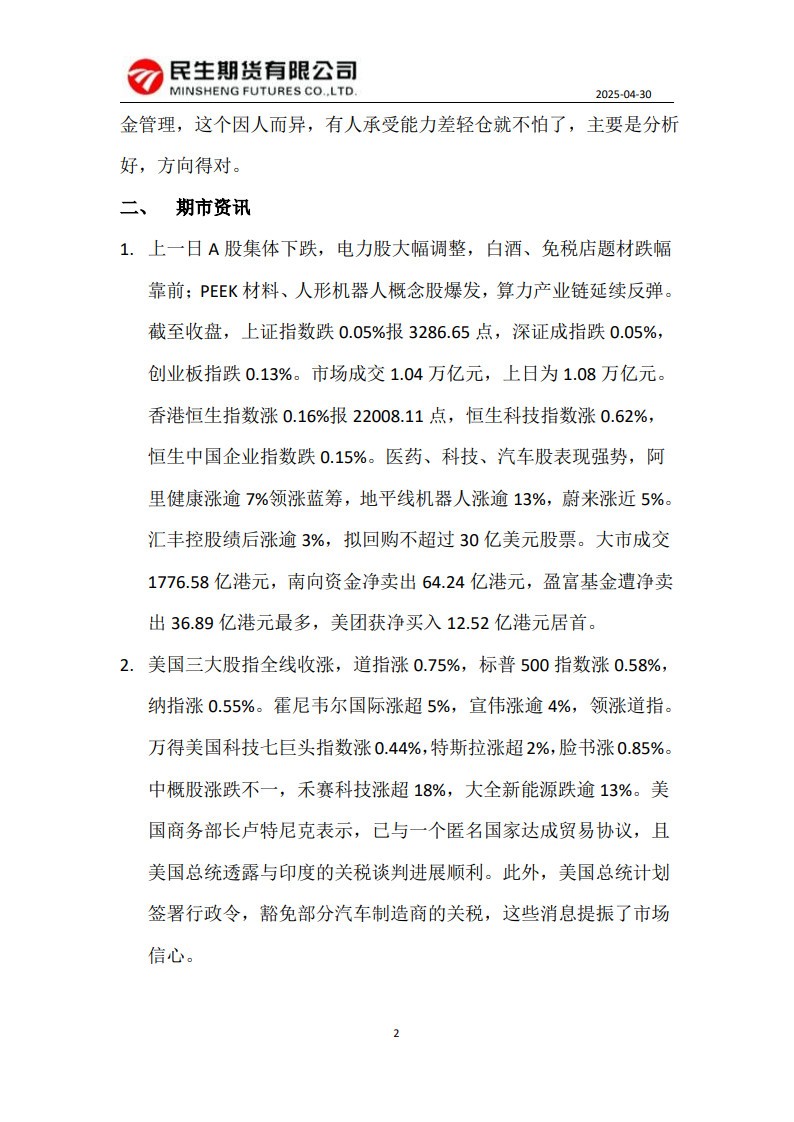 民生期货有限公司
MINSHENG FUTURES CO.,LTD.

2025-04-30

金管理，这个因人而异，有人承受能力差轻仓就不怕了，主要是分析好，方向得对。

二、 期市资讯

1. 上一日 A 股集体下跌，电力股大幅调整，白酒、免税店题材跌幅靠前；PEEK 材料、人形机器人概念股爆发，算力产业链延续反弹。截至收盘，上证指数跌 0.05%报 3286.65 点，深证成指跌 0.05%，创业板指跌 0.13%。市场成交 1.04 万亿元，上日为 1.08 万亿元。香港恒生指数涨 0.16%报 22008.11 点，恒生科技指数涨 0.62%，恒生中国企业指数跌 0.15%。医药、科技、汽车股表现强势，阿里健康涨逾 7%领涨蓝筹，地平线机器人涨逾 13%，蔚来涨近 5%。汇丰控股绩后涨逾 3%，拟回购不超过 30 亿美元股票。大市成交 1776.58 亿港元，南向资金净卖出 64.24 亿港元，盈富基金遭净卖出 36.89 亿港元最多，美团获净买入 12.52 亿港元居首。

2. 美国三大股指全线收涨，道指涨 0.75%，标普 500 指数涨 0.58%，纳指涨 0.55%。霍尼韦尔国际涨超 5%，宣伟涨逾 4%，领涨道指。万得美国科技七巨头指数涨 0.44%，特斯拉涨超 2%，脸书涨 0.85%。中概股涨跌不一，禾赛科技涨超 18%，大全新能源跌逾 13%。美国商务部长卢特尼克表示，已与一个匿名国家达成贸易协议，且美国总统透露与印度的关税谈判进展顺利。此外，美国总统计划签署行政令，豁免部分汽车制造商的关税，这些消息提振了市场信心。

2